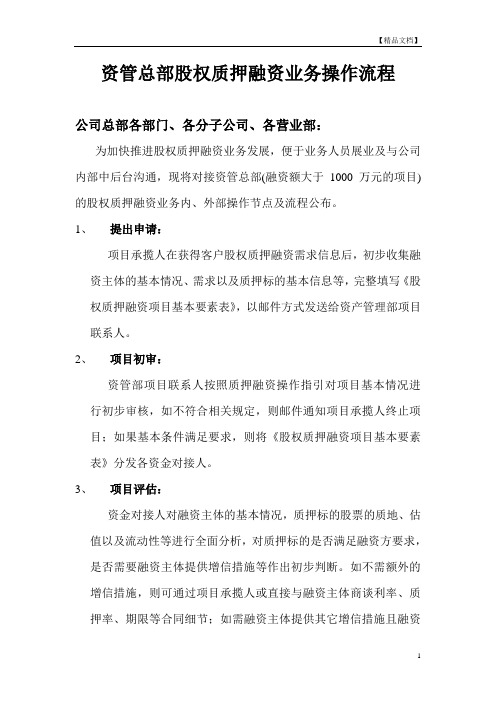 【精品文档】

资管总部股权质押融资业务操作流程

公司总部各部门、各分子公司、各营业部：

为加快推进股权质押融资业务发展，便于业务人员展业及与公司内部中后台沟通，现将对接资管总部(融资额大于 1000 万元的项目)的股权质押融资业务内、外部操作节点及流程公布。

1、 提出申请：

项目承揽人在获得客户股权质押融资需求信息后，初步收集融资主体的基本情况、需求以及质押标的基本信息等，完整填写《股权质押融资项目基本要素表》，以邮件方式发送给资产管理部项目联系人。

2、 项目初审：

资管部项目联系人按照质押融资操作指引对项目基本情况进行初步审核，如不符合相关规定，则邮件通知项目承揽人终止项目；如果基本条件满足要求，则将《股权质押融资项目基本要素表》分发各资金对接人。

3、 项目评估：

资金对接人对融资主体的基本情况，质押标的股票的质地、估值以及流动性等进行全面分析，对质押标的是否满足融资方要求，是否需要融资主体提供增信措施等作出初步判断。如不需额外的增信措施，则可通过项目承揽人或直接与融资主体商谈利率、质押率、期限等合同细节；如需融资主体提供其它增信措施且融资

1